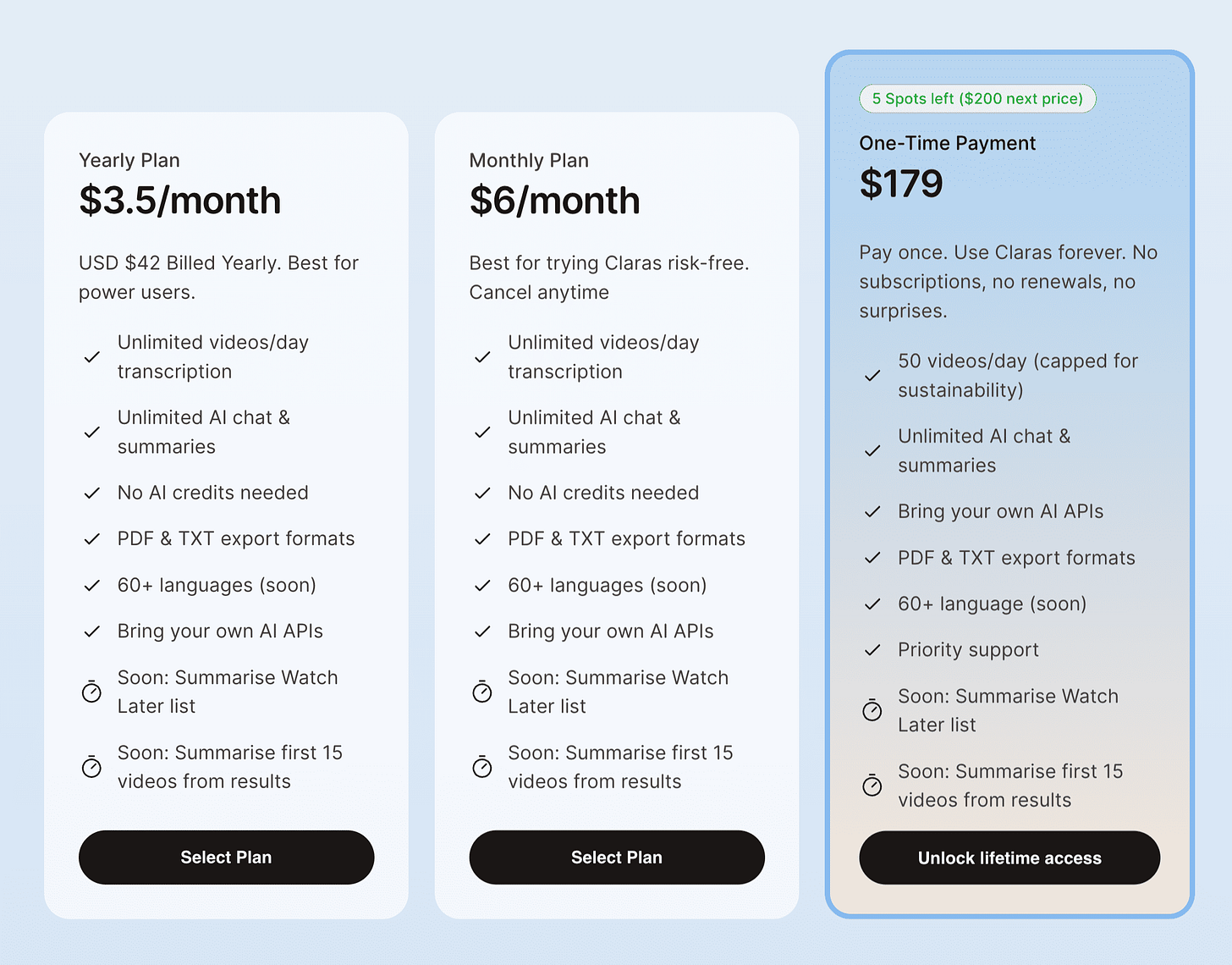 Yearly Plan
\$3.5/month

USD \$42 Billed Yearly. Best for power users.

Unlimited videos/day transcription

Unlimited AI chat & summaries

No AI credits needed

PDF & TXT export formats

60+ languages (soon)

Bring your own AI APIs

Soon: Summarise Watch Later list

Soon: Summarise first 15 videos from results

Select Plan

Monthly Plan
\$6/month

Best for trying Claras risk-free. Cancel anytime

Unlimited videos/day transcription

Unlimited AI chat & summaries

No AI credits needed

PDF & TXT export formats

60+ languages (soon)

Bring your own AI APIs

Soon: Summarise Watch Later list

Soon: Summarise first 15 videos from results

Select Plan

5 Spots left (\$200 next price)

One-Time Payment
\$179

Pay once. Use Claras forever. No subscriptions, no renewals, no surprises.

50 videos/day (capped for sustainability)

Unlimited AI chat & summaries

Bring your own AI APIs

PDF & TXT export formats

60+ language (soon)

Priority support

Soon: Summarise Watch Later list

Soon: Summarise first 15 videos from results

Unlock lifetime access